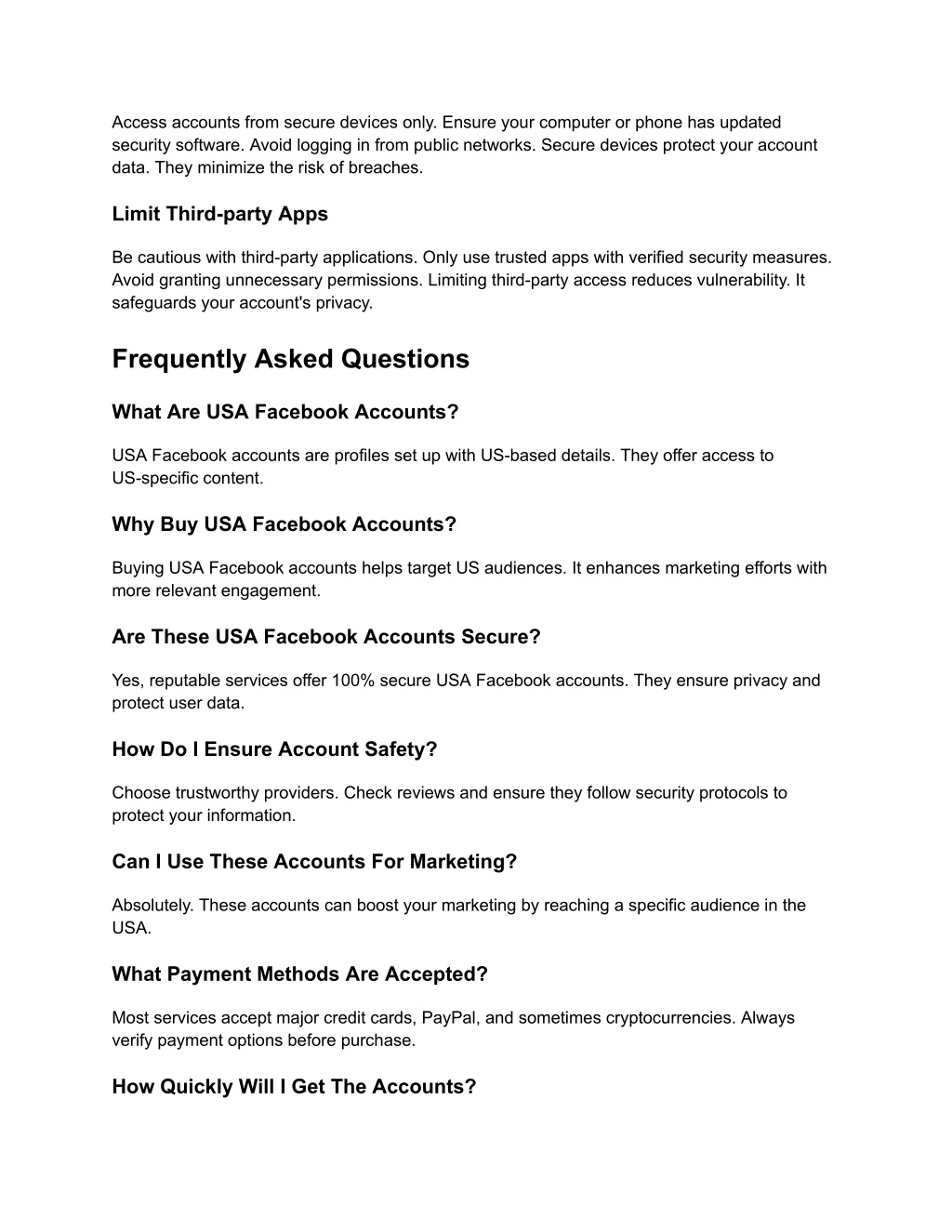 Access accounts from secure devices only. Ensure your computer or phone has updated security software. Avoid logging in from public networks. Secure devices protect your account data. They minimize the risk of breaches.

Limit Third-party Apps

Be cautious with third-party applications. Only use trusted apps with verified security measures. Avoid granting unnecessary permissions. Limiting third-party access reduces vulnerability. It safeguards your account's privacy.

Frequently Asked Questions

What Are USA Facebook Accounts?

USA Facebook accounts are profiles set up with US-based details. They offer access to US-specific content.

Why Buy USA Facebook Accounts?

Buying USA Facebook accounts helps target US audiences. It enhances marketing efforts with more relevant engagement.

Are These USA Facebook Accounts Secure?

Yes, reputable services offer 100% secure USA Facebook accounts. They ensure privacy and protect user data.

How Do I Ensure Account Safety?

Choose trustworthy providers. Check reviews and ensure they follow security protocols to protect your information.

Can I Use These Accounts For Marketing?

Absolutely. These accounts can boost your marketing by reaching a specific audience in the USA.

What Payment Methods Are Accepted?

Most services accept major credit cards, PayPal, and sometimes cryptocurrencies. Always verify payment options before purchase.

How Quickly Will I Get The Accounts?